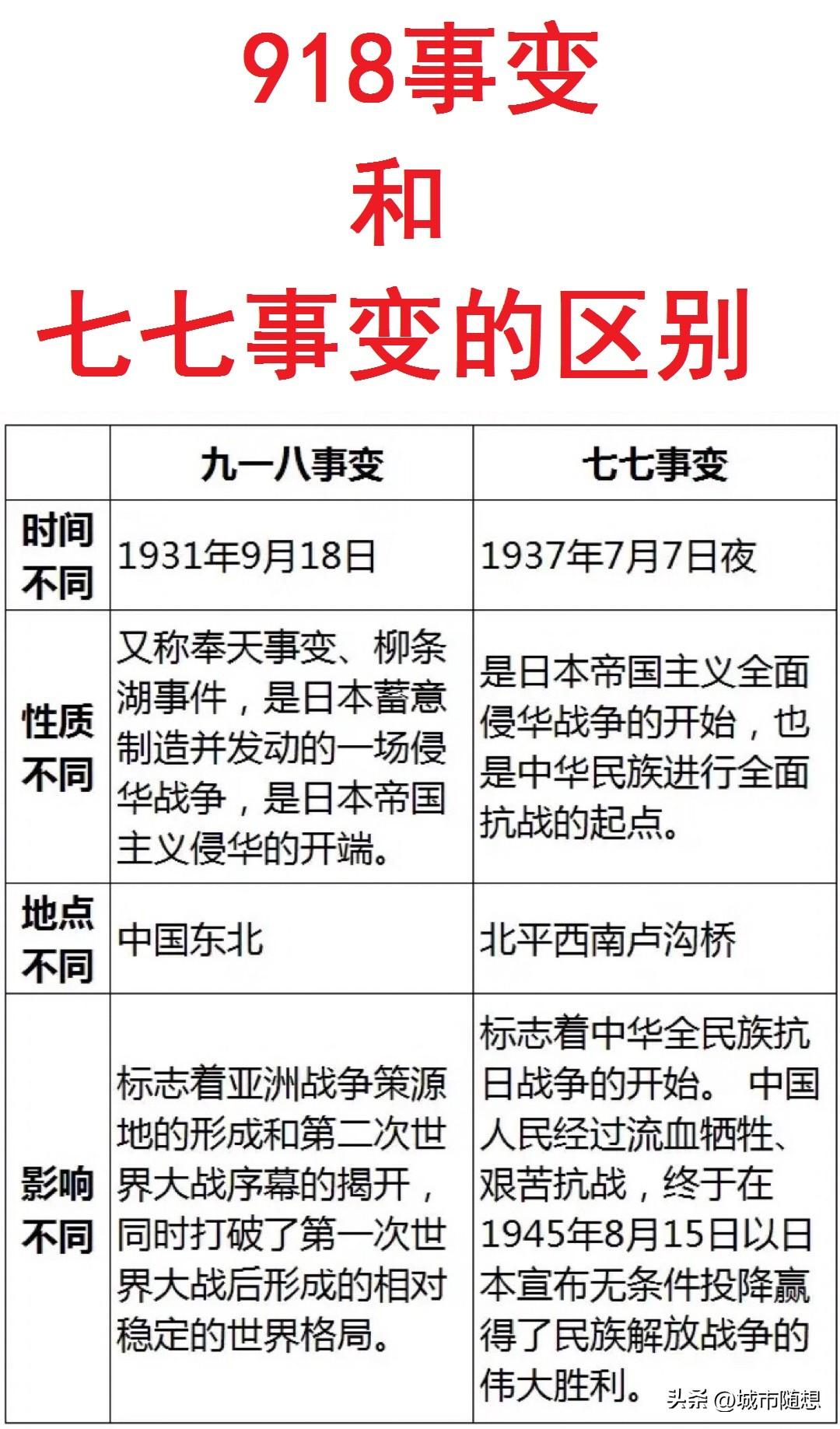 918事变
和
七七事变的区别

|  | 九一八事变 | 七七事变 |
|---|---|---|
| 时间不同 | 1931年9月18日 | 1937年7月7日夜 |
| 性质不同 | 又称奉天事变、柳条湖事件，是日本蓄意制造并发动的一场侵华战争，是日本帝国主义侵华的开端。 | 是日本帝国主义全面侵华战争的开始，也是中华民族进行全面抗战的起点。 |
| 地点不同 | 中国东北 | 北平西南卢沟桥 |
| 影响不同 | 标志着亚洲战争策源地的形成和第二次世界大战序幕的揭开，同时打破了第一次世界大战后形成的相对稳定的世界格局。 | 标志着中华全民族抗日战争的开始。 中国人民经过流血牺牲、艰苦抗战，终于在1945年8月15日以日本宣布无条件投降赢得了民族解放战争的伟大胜利。 |

头条 @城市随想